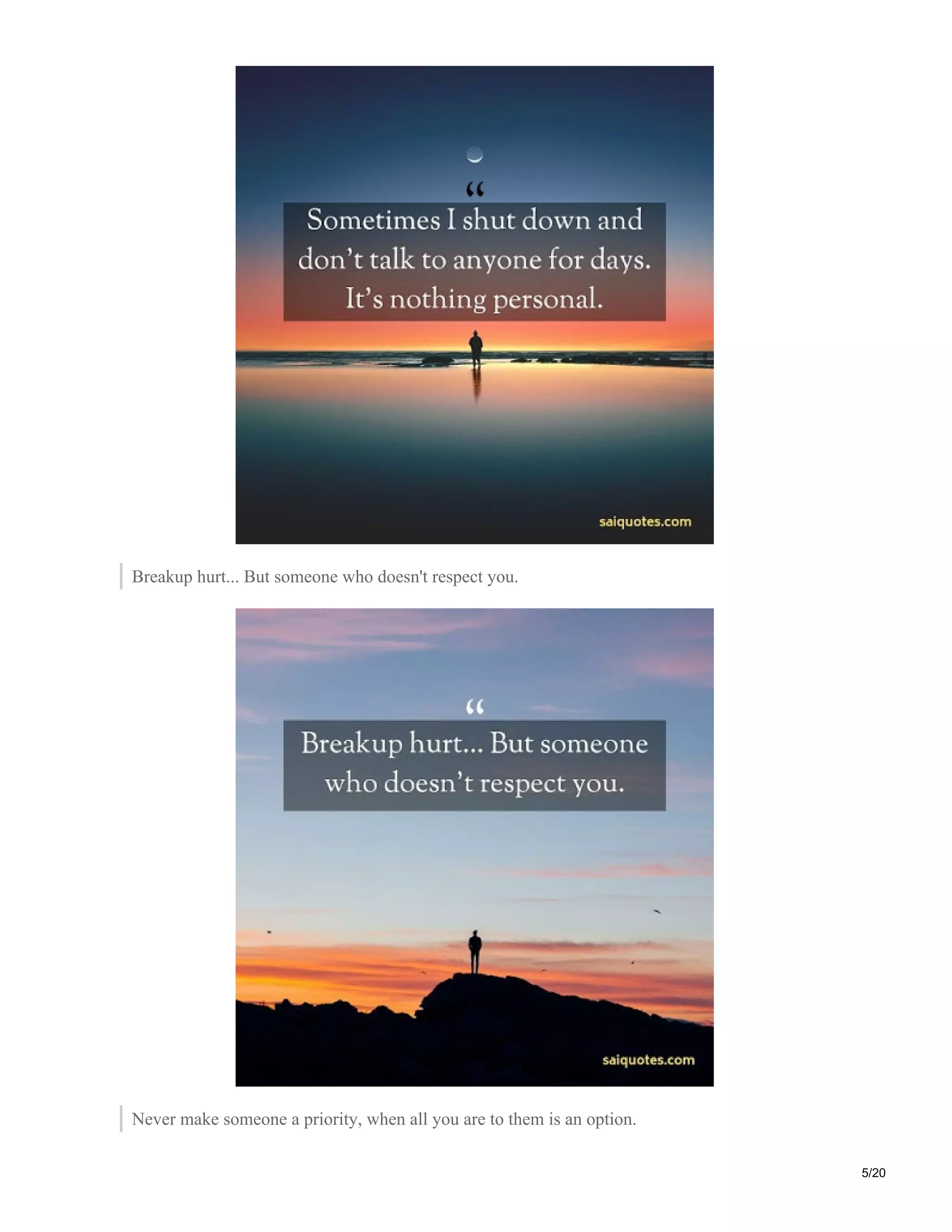 “
Sometimes I shut down and don’t talk to anyone for days. It’s nothing personal.

saiquotes.com

Breakup hurt... But someone who doesn't respect you.

“
Breakup hurt... But someone who doesn’t respect you.

saiquotes.com

Never make someone a priority, when all you are to them is an option.

5/20